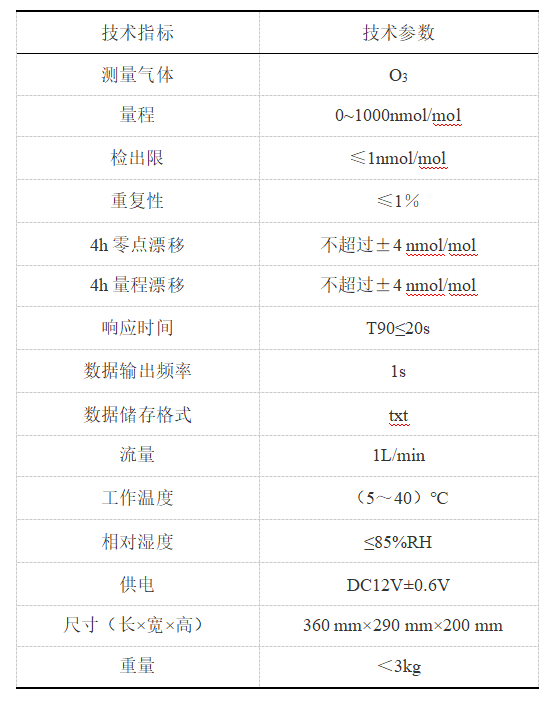 | 技术指标 | 技术参数 |
|---|---|
| 测量气体 | $O_3$ |
| 量程 | 0~1000nmol/mol |
| 检出限 | ≤1nmol/mol |
| 重复性 | ≤1% |
| 4h 零点漂移 | 不超过±4 nmol/mol |
| 4h 量程漂移 | 不超过±4 nmol/mol |
| 响应时间 | T90≤20s |
| 数据输出频率 | 1s |
| 数据储存格式 | txt |
| 流量 | 1L/min |
| 工作温度 | （5～40）℃ |
| 相对湿度 | ≤85%RH |
| 供电 | DC12V±0.6V |
| 尺寸（长×宽×高） | 360 mm×290 mm×200 mm |
| 重量 | ＜3kg |